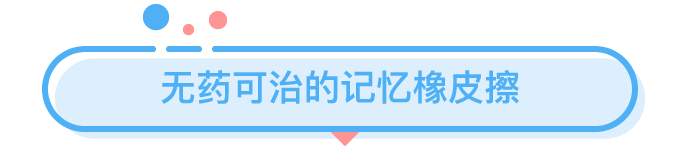 无药可治的记忆橡皮擦